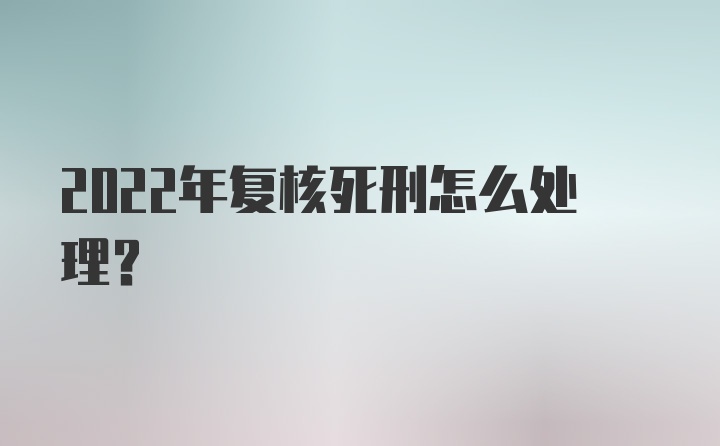 2022年复核死刑怎么处理？